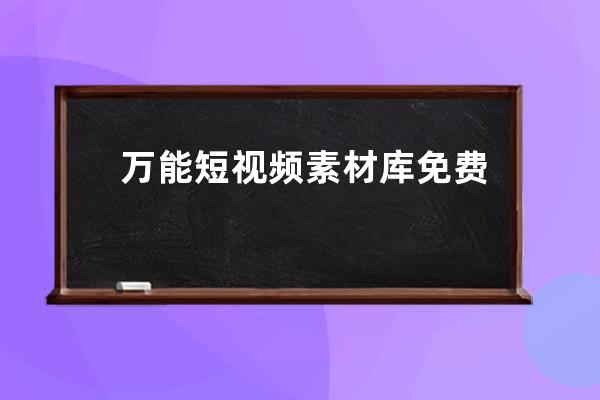 万能短视频素材库免费